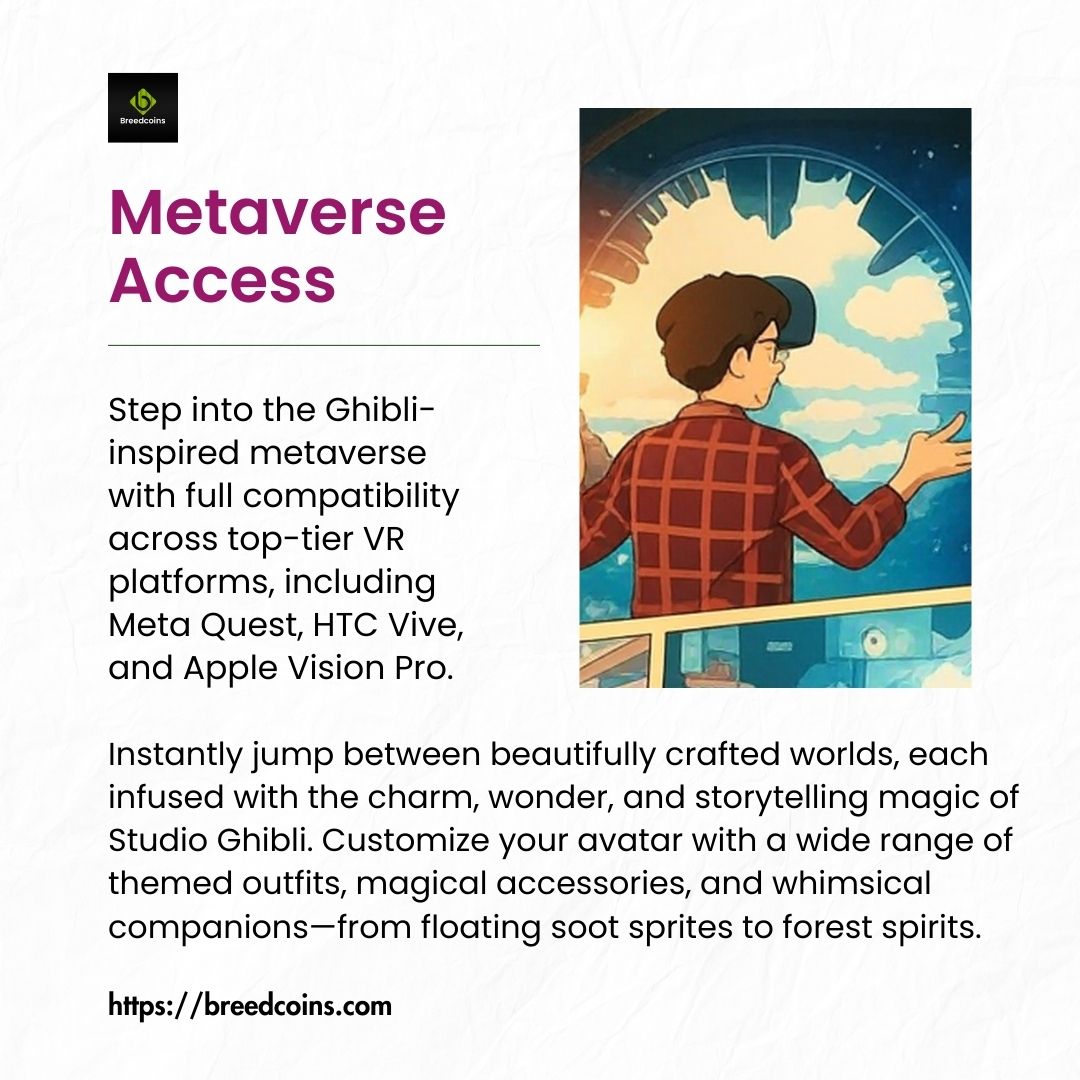 Breedcoins

Metaverse Access

Step into the Ghibli-inspired metaverse with full compatibility across top-tier VR platforms, including Meta Quest, HTC Vive, and Apple Vision Pro.

Instantly jump between beautifully crafted worlds, each infused with the charm, wonder, and storytelling magic of Studio Ghibli. Customize your avatar with a wide range of themed outfits, magical accessories, and whimsical companions—from floating soot sprites to forest spirits.

https://breedcoins.com